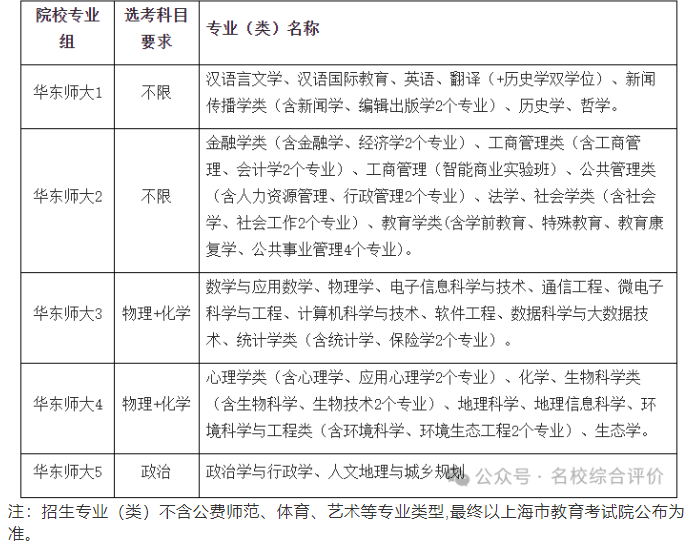 | 院校专业组 | 选考科目要求 | 专业（类）名称 |
|---|---|---|
| 华东师大1 | 不限 | 汉语言文学、汉语国际教育、英语、翻译（+历史学双学位）、新闻传播学类（含新闻学、编辑出版学2个专业）、历史学、哲学。 |
| 华东师大2 | 不限 | 金融学类（含金融学、经济学2个专业）、工商管理类（含工商管理、会计学2个专业）、工商管理（智能商业实验班）、公共管理类（含人力资源管理、行政管理2个专业）、法学、社会学类（含社会学、社会工作2个专业）、教育学类(含学前教育、特殊教育、教育康复学、公共事业管理4个专业)。 |
| 华东师大3 | 物理+化学 | 数学与应用数学、物理学、电子信息科学与技术、通信工程、微电子科学与工程、计算机科学与技术、软件工程、数据科学与大数据技术、统计学类（含统计学、保险学2个专业）。 |
| 华东师大4 | 物理+化学 | 心理学类（含心理学、应用心理学2个专业）、化学、生物科学类（含生物科学、生物技术2个专业）、地理科学、地理信息科学、环境科学与工程类（含环境科学、环境生态工程2个专业）、生态学。 |
| 华东师大5 | 政治 | 政治学与行政学、人文地理与城乡规划 |

公众号 · 名校综合评价

注：招生专业（类）不含公费师范、体育、艺术等专业类型,最终以上海市教育考试院公布为准。